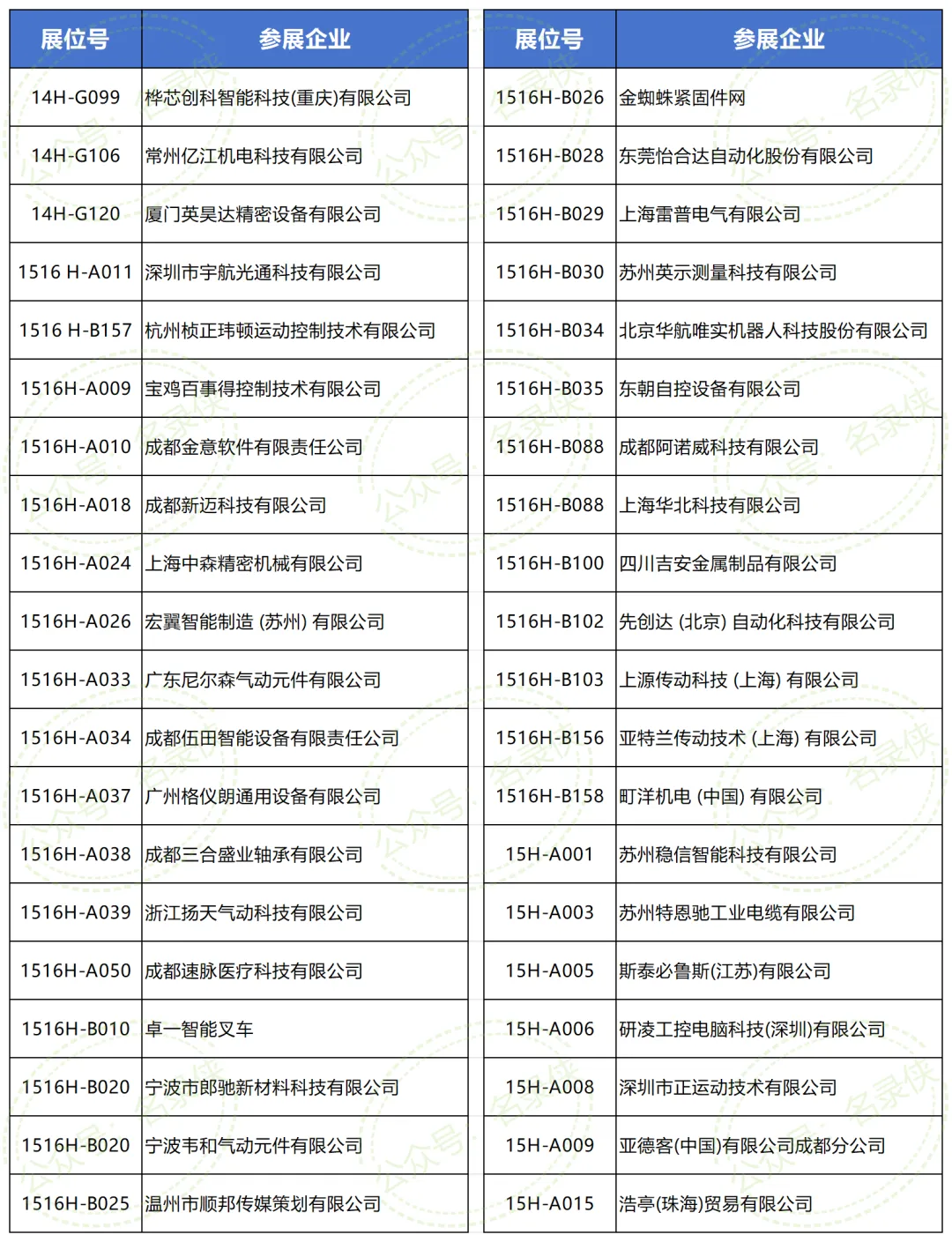 | 展位号 | 参展企业 |
|---|---|
| 14H-G099 | 桦芯创科智能科技(重庆)有限公司 |
| 14H-G106 | 常州亿江机电科技有限公司 |
| 14H-G120 | 厦门英昊达精密设备有限公司 |
| 1516 H-A011 | 深圳市宇航光通科技有限公司 |
| 1516 H-B157 | 杭州桢正玮顿运动控制技术有限公司 |
| 1516H-A009 | 宝鸡百事得控制技术有限公司 |
| 1516H-A010 | 成都金意软件有限责任公司 |
| 1516H-A018 | 成都新迈科技有限公司 |
| 1516H-A024 | 上海中森精密机械有限公司 |
| 1516H-A026 | 宏翼智能制造 (苏州) 有限公司 |
| 1516H-A033 | 广东尼尔森气动元件有限公司 |
| 1516H-A034 | 成都伍田智能设备有限责任公司 |
| 1516H-A037 | 广州格仪朗通用设备有限公司 |
| 1516H-A038 | 成都三合盛业轴承有限公司 |
| 1516H-A039 | 浙江扬天气动科技有限公司 |
| 1516H-A050 | 成都速脉医疗科技有限公司 |
| 1516H-B010 | 卓一智能叉车 |
| 1516H-B020 | 宁波市郎驰新材料科技有限公司 |
| 1516H-B020 | 宁波韦和气动元件有限公司 |
| 1516H-B025 | 温州市顺邦传媒策划有限公司 |

| 展位号 | 参展企业 |
|---|---|
| 1516H-B026 | 金蜘蛛紧固件网 |
| 1516H-B028 | 东莞怡合达自动化股份有限公司 |
| 1516H-B029 | 上海雷普电气有限公司 |
| 1516H-B030 | 苏州英示测量科技有限公司 |
| 1516H-B034 | 北京华航唯实机器人科技股份有限公司 |
| 1516H-B035 | 东朝自控设备有限公司 |
| 1516H-B088 | 成都阿诺威科技有限公司 |
| 1516H-B088 | 上海华北科技有限公司 |
| 1516H-B100 | 四川吉安金属制品有限公司 |
| 1516H-B102 | 先创达 (北京) 自动化科技有限公司 |
| 1516H-B103 | 上源传动科技 (上海) 有限公司 |
| 1516H-B156 | 亚特兰传动技术 (上海) 有限公司 |
| 1516H-B158 | 町洋机电 (中国) 有限公司 |
| 15H-A001 | 苏州稳信智能科技有限公司 |
| 15H-A003 | 苏州特恩驰工业电缆有限公司 |
| 15H-A005 | 斯泰必鲁斯(江苏)有限公司 |
| 15H-A006 | 研凌工控电脑科技(深圳)有限公司 |
| 15H-A008 | 深圳市正运动技术有限公司 |
| 15H-A009 | 亚德客(中国)有限公司成都分公司 |
| 15H-A015 | 浩亭(珠海)贸易有限公司 |

公众号 名录侠